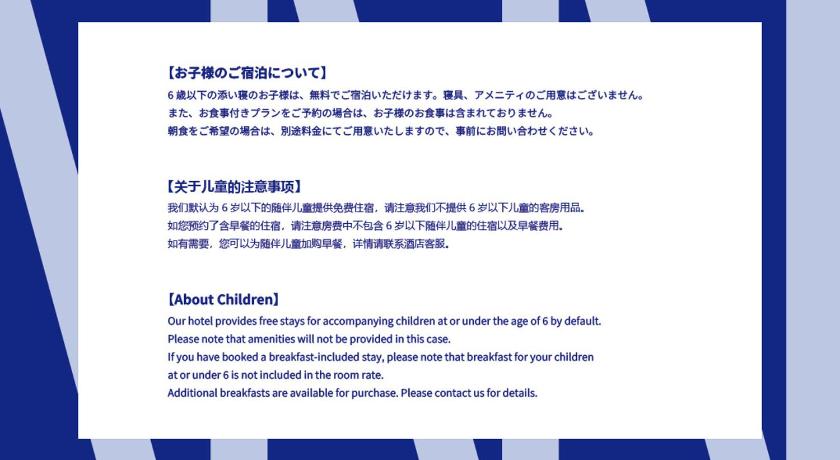 【お子様のご宿泊について】

6歳以下の添い寝のお子様は、無料でご宿泊いただけます。寝具、アメニティのご用意はございません。
また、お食事付きプランをご予約の場合は、お子様のお食事は含まれておりません。
朝食をご希望の場合は、別途料金にてご用意いたしますので、事前にお問い合わせください。

【关于儿童的注意事项】

我们默认为6岁以下的随伴儿童提供免费住宿，请注意我们不提供6岁以下儿童的客房用品。
如您预约了含早餐的住宿，请注意房费中不包含6岁以下随伴儿童的住宿以及早餐费用。
如有需要，您可以为随伴儿童加购早餐，详情请联系酒店客服。

【About Children】

Our hotel provides free stays for accompanying children at or under the age of 6 by default.
Please note that amenities will not be provided in this case.
If you have booked a breakfast-included stay, please note that breakfast for your children at or under 6 is not included in the room rate.
Additional breakfasts are available for purchase. Please contact us for details.